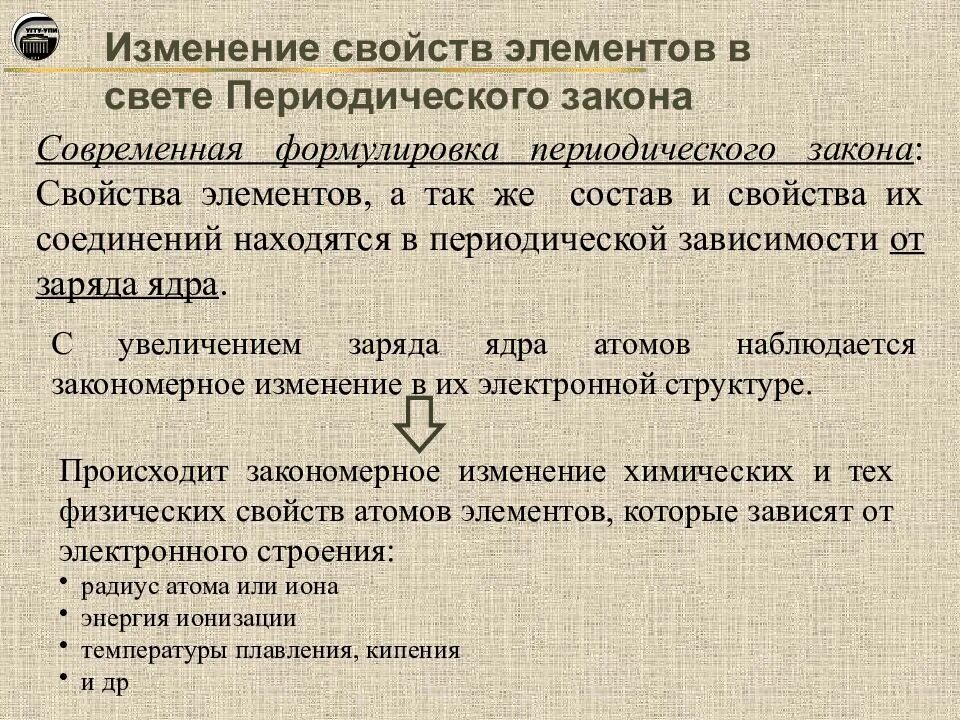 УГТУ-УПИ

Изменение свойств элементов в свете Периодического закона

Современная формулировка периодического закона: Свойства элементов, а так же состав и свойства их соединений находятся в периодической зависимости от заряда ядра.

С увеличением заряда ядра атомов наблюдается закономерное изменение в их электронной структуре.

Происходит закономерное изменение химических и тех физических свойств атомов элементов, которые зависят от электронного строения:
• радиус атома или иона
• энергия ионизации
• температуры плавления, кипения
• и др